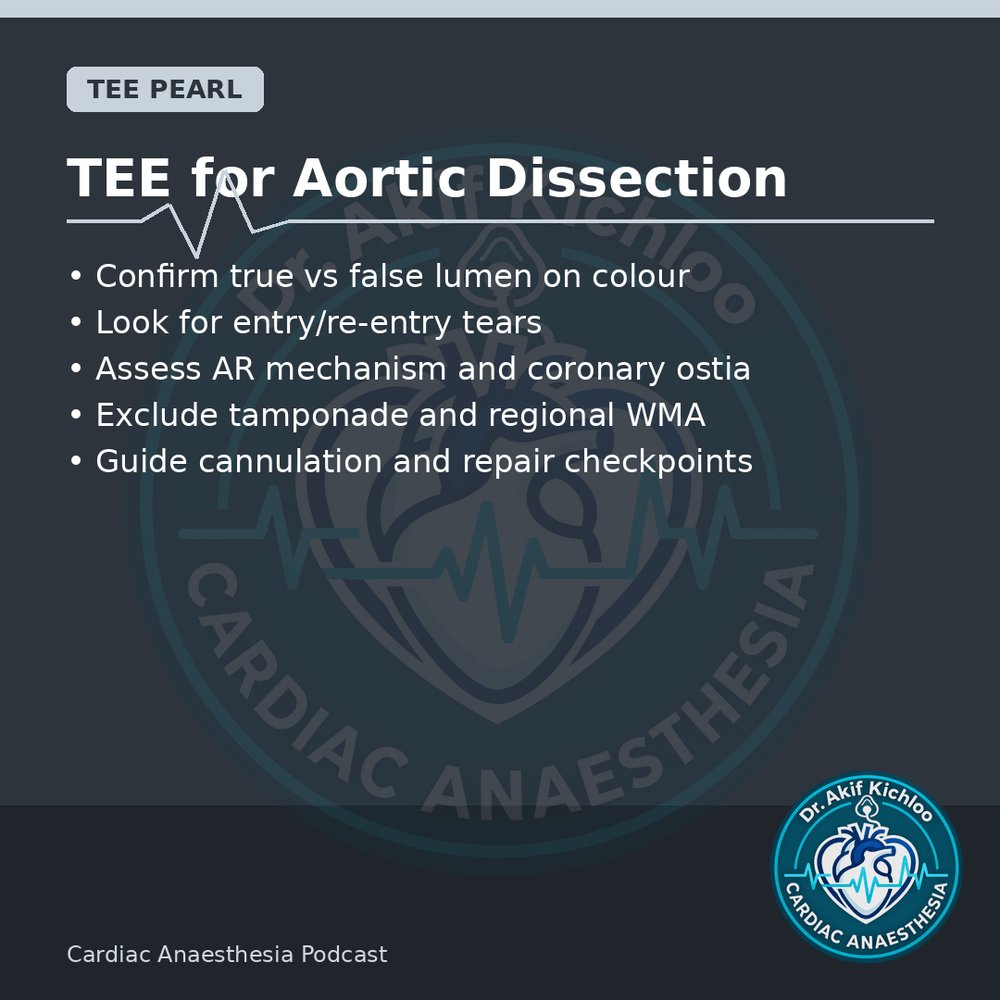 TEE PEARL

TEE for Aortic Dissection

• Confirm true vs false lumen on colour
• Look for entry/re-entry tears
• Assess AR mechanism and coronary ostia
• Exclude tamponade and regional WMA
• Guide cannulation and repair checkpoints

Dr. Akif Kichloo
CARDIAC ANAESTHESIA

Cardiac Anaesthesia Podcast

Dr. Akif Kichloo
CARDIAC ANAESTHESIA